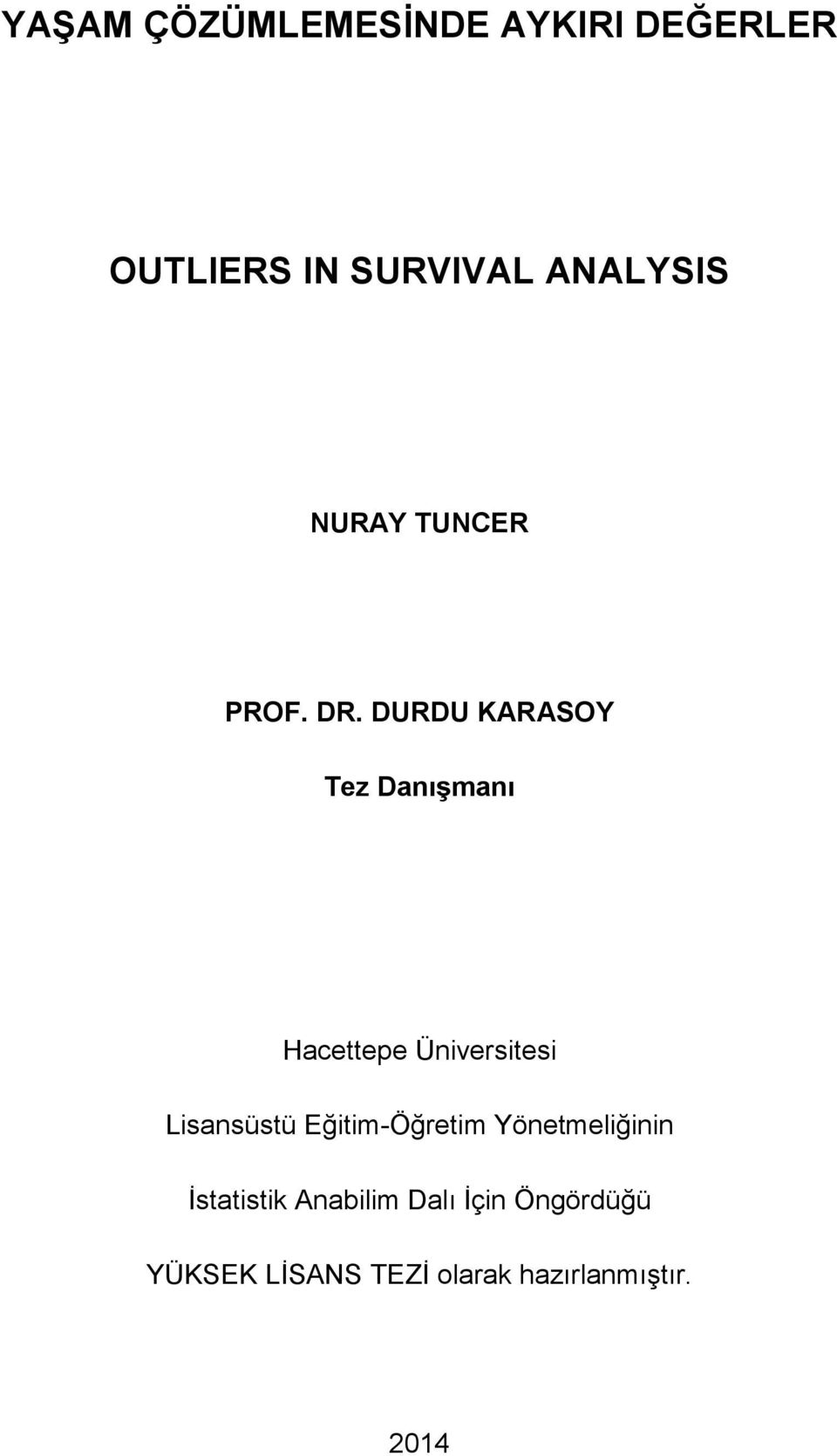 YAŞAM ÇÖZÜMLEMESİNDE AYKIRI DEĞERLER

OUTLIERS IN SURVIVAL ANALYSIS

NURAY TUNCER

PROF. DR. DURDU KARASOY

Tez Danışmanı

Hacettepe Üniversitesi

Lisansüstü Eğitim-Öğretim Yönetmeliğinin

İstatistik Anabilim Dalı İçin Öngördüğü

YÜKSEK LİSANS TEZİ olarak hazırlanmıştır.

2014